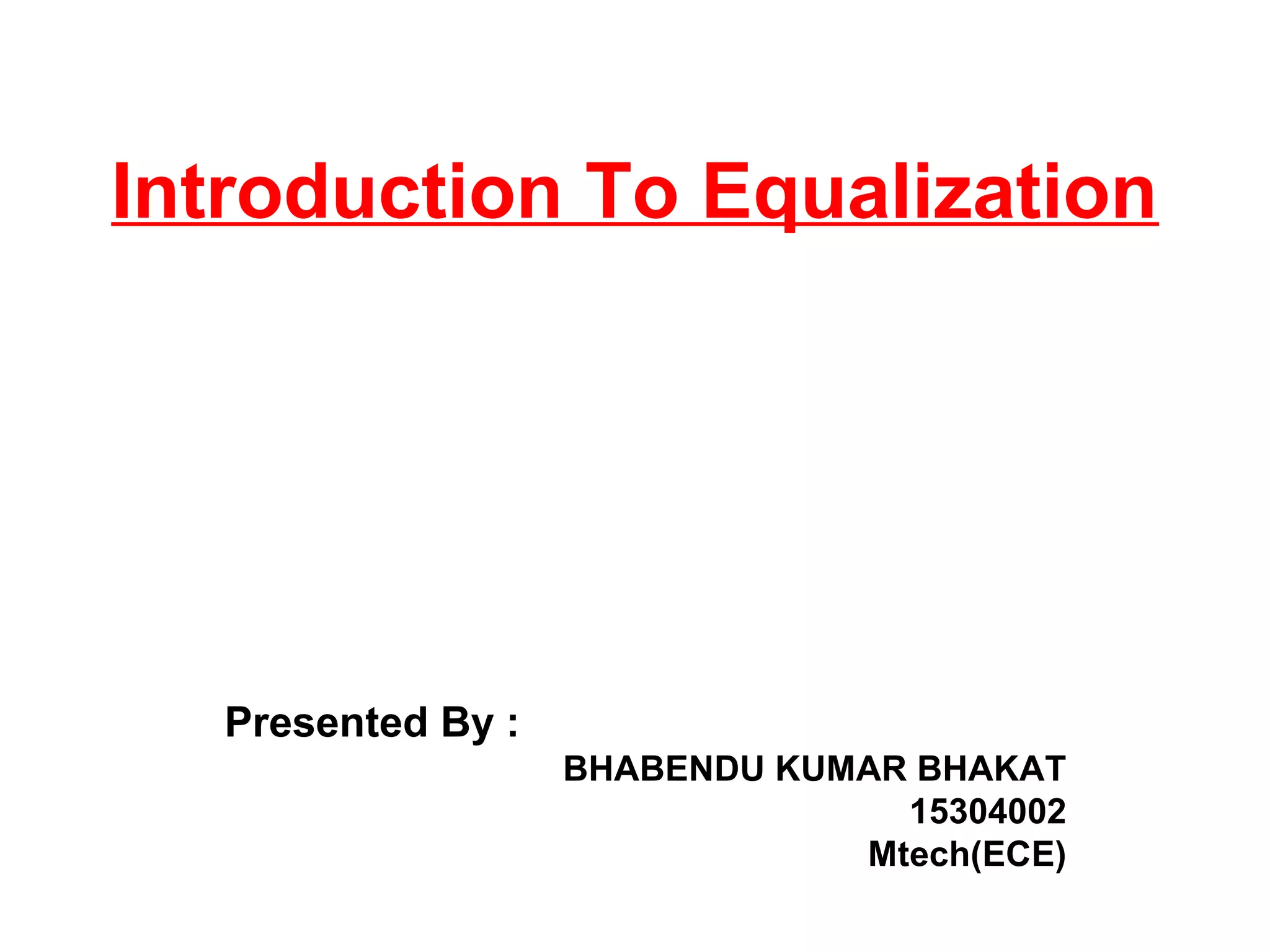 Introduction To Equalization

Presented By :

BHABENDU KUMAR BHAKAT
15304002
Mtech(ECE)